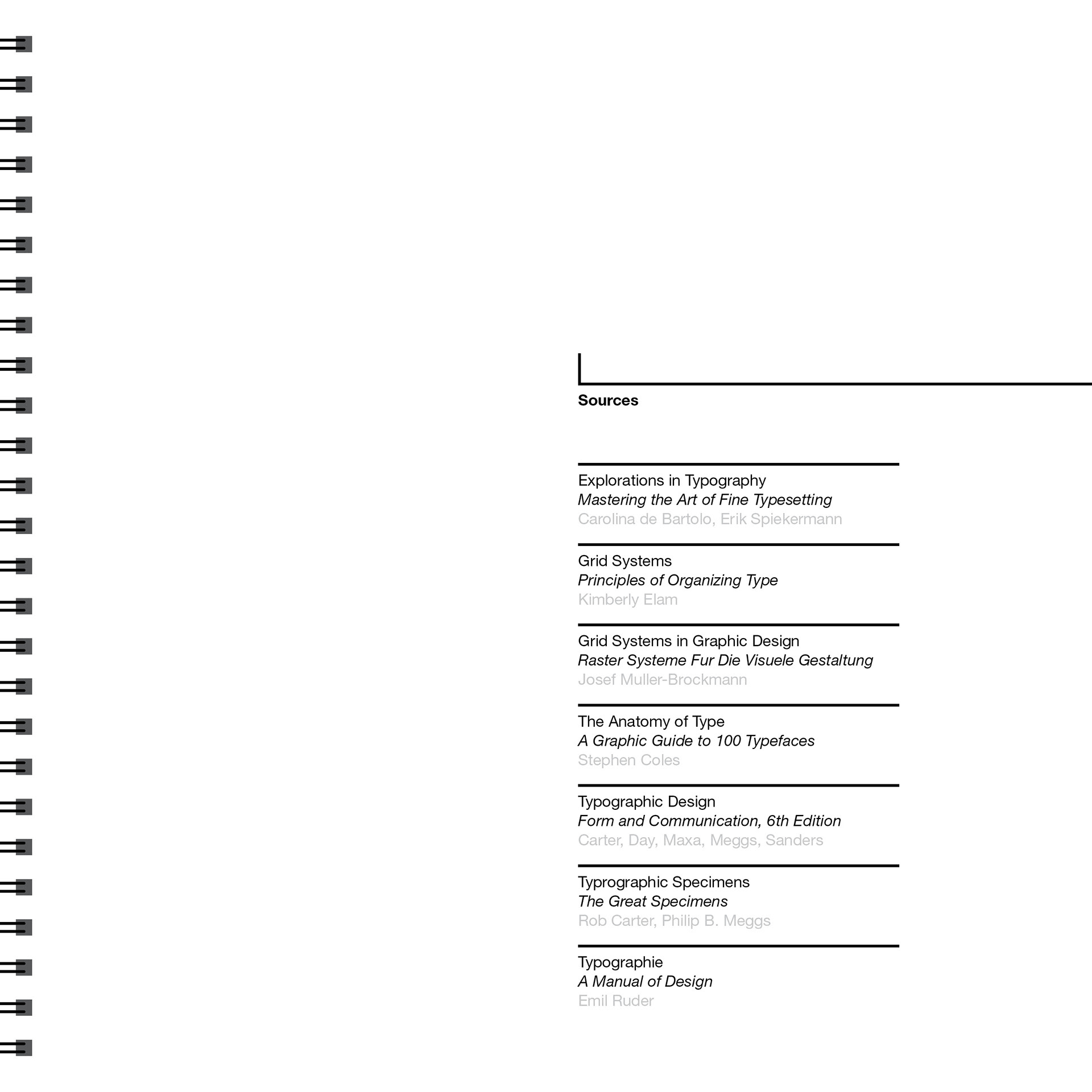 Sources

Explorations in Typography
Mastering the Art of Fine Typesetting
Carolina de Bartolo, Erik Spiekermann

Grid Systems
Principles of Organizing Type
Kimberly Elam

Grid Systems in Graphic Design
Raster Systeme Fur Die Visuele Gestaltung
Josef Muller-Brockmann

The Anatomy of Type
A Graphic Guide to 100 Typefaces
Stephen Coles

Typographic Design
Form and Communication, 6th Edition
Carter, Day, Maxa, Meggs, Sanders

Typrographic Specimens
The Great Specimens
Rob Carter, Philip B. Meggs

Typographie
A Manual of Design
Emil Ruder